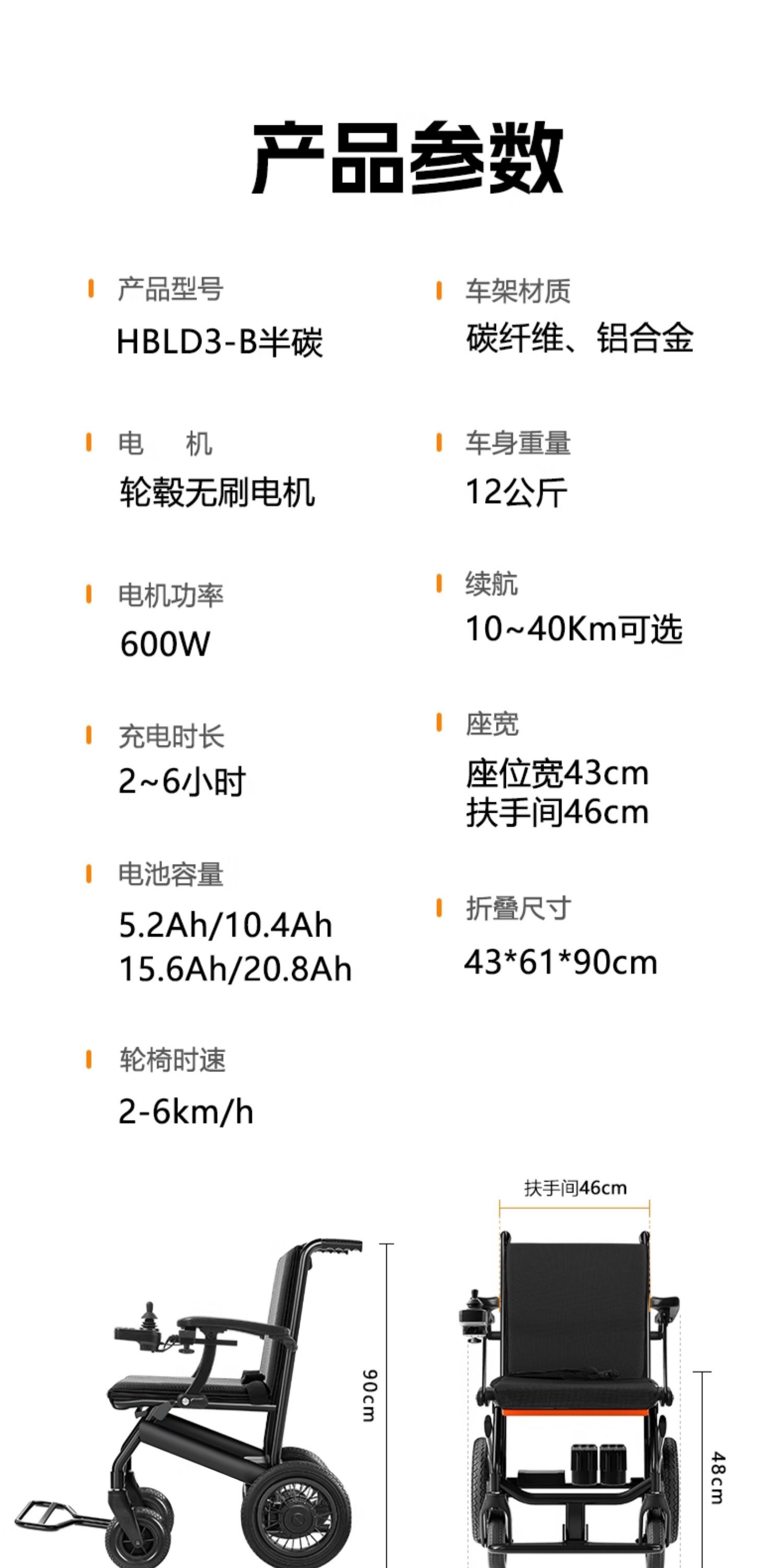 产品参数

产品型号
HBLD3-B半碳

电　机
轮毂无刷电机

电机功率
600W

充电时长
2~6小时

电池容量
5.2Ah/10.4Ah
15.6Ah/20.8Ah

轮椅时速
2-6km/h

车架材质
碳纤维、铝合金

车身重量
12公斤

续航
10~40Km可选

座宽
座位宽43cm
扶手间46cm

折叠尺寸
43*61*90cm

90cm

扶手间46cm

48cm